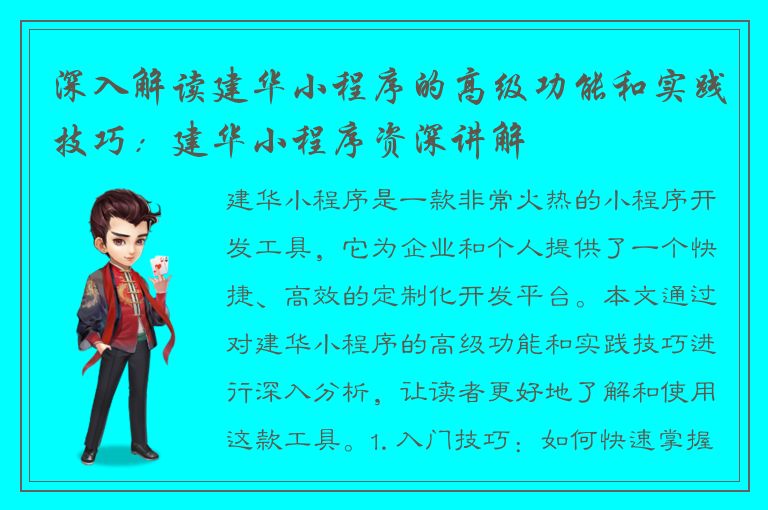 深入解读建华小程序的高级功能和实践技巧：建华小程序资深讲解

建华小程序是一款非常火热的小程序开发工具，它为企业和个人提供了一个快捷、高效的定制化开发平台。本文通过对建华小程序的高级功能和实践技巧进行深入分析，让读者更好地了解和使用这款工具。1. 入门技巧：如何快速掌握